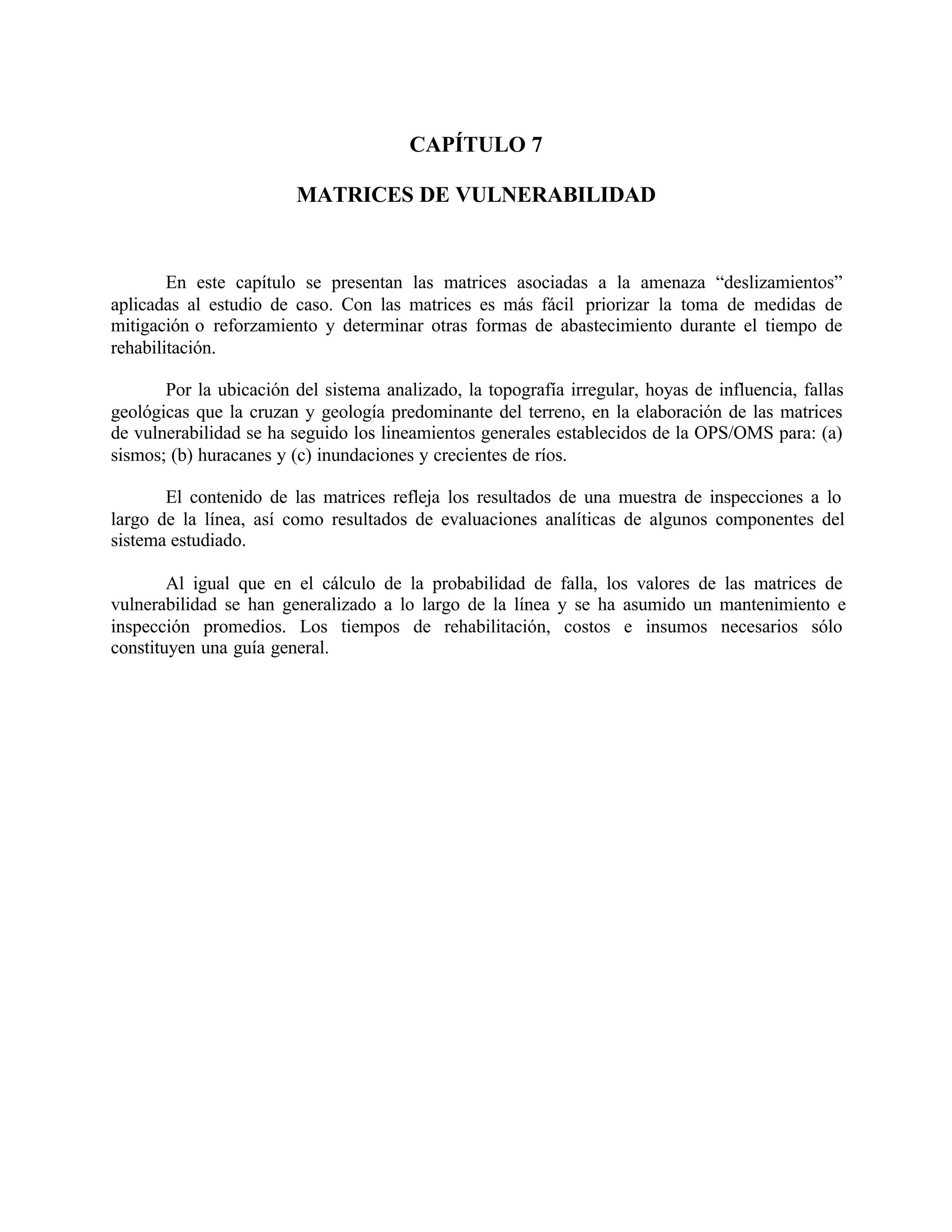 CAPÍTULO 7

MATRICES DE VULNERABILIDAD

En este capítulo se presentan las matrices asociadas a la amenaza “deslizamientos” aplicadas al estudio de caso. Con las matrices es más fácil priorizar la toma de medidas de mitigación o reforzamiento y determinar otras formas de abastecimiento durante el tiempo de rehabilitación.

Por la ubicación del sistema analizado, la topografía irregular, hoyas de influencia, fallas geológicas que la cruzan y geología predominante del terreno, en la elaboración de las matrices de vulnerabilidad se ha seguido los lineamientos generales establecidos de la OPS/OMS para: (a) sismos; (b) huracanes y (c) inundaciones y crecientes de ríos.

El contenido de las matrices refleja los resultados de una muestra de inspecciones a lo largo de la línea, así como resultados de evaluaciones analíticas de algunos componentes del sistema estudiado.

Al igual que en el cálculo de la probabilidad de falla, los valores de las matrices de vulnerabilidad se han generalizado a lo largo de la línea y se ha asumido un mantenimiento e inspección promedios. Los tiempos de rehabilitación, costos e insumos necesarios sólo constituyen una guía general.